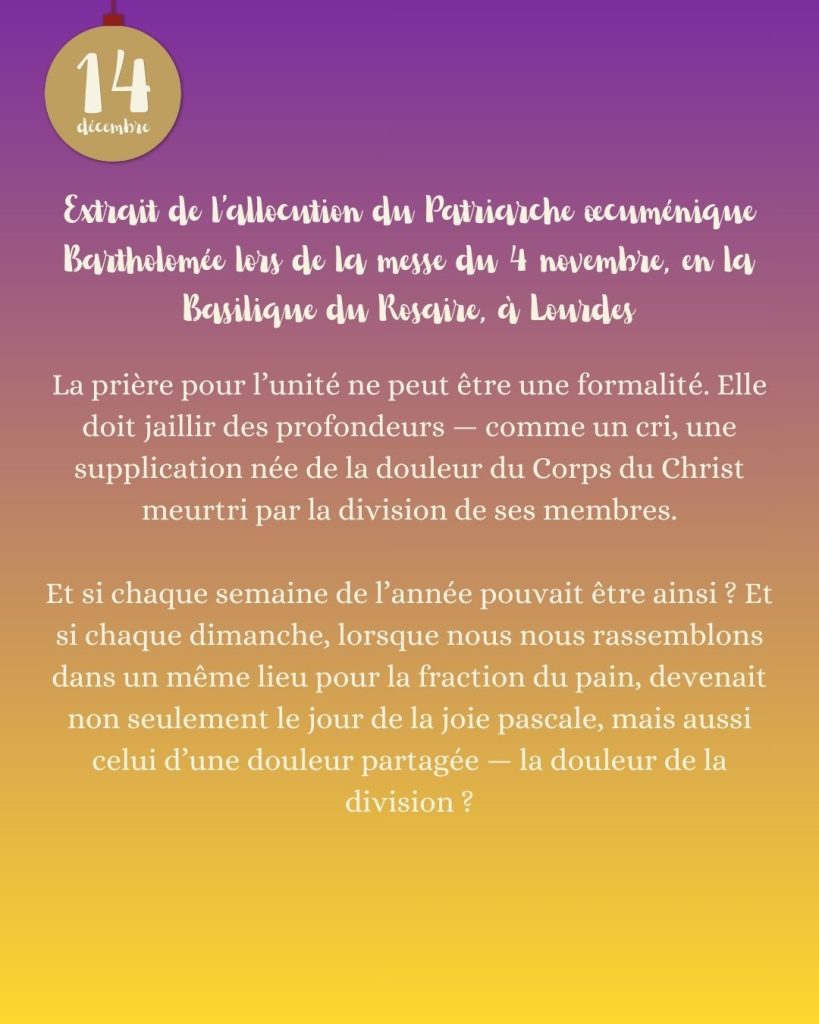 14
décembre

Extrait de l'allocution du Patriarche œcuménique Bartholomée lors de la messe du 4 novembre, en la Basilique du Rosaire, à Lourdes

La prière pour l'unité ne peut être une formalité. Elle doit jaillir des profondeurs — comme un cri, une supplication née de la douleur du Corps du Christ meurtri par la division de ses membres.

Et si chaque semaine de l'année pouvait être ainsi ? Et si chaque dimanche, lorsque nous nous rassemblons dans un même lieu pour la fraction du pain, devenait non seulement le jour de la joie pascale, mais aussi celui d'une douleur partagée — la douleur de la division ?